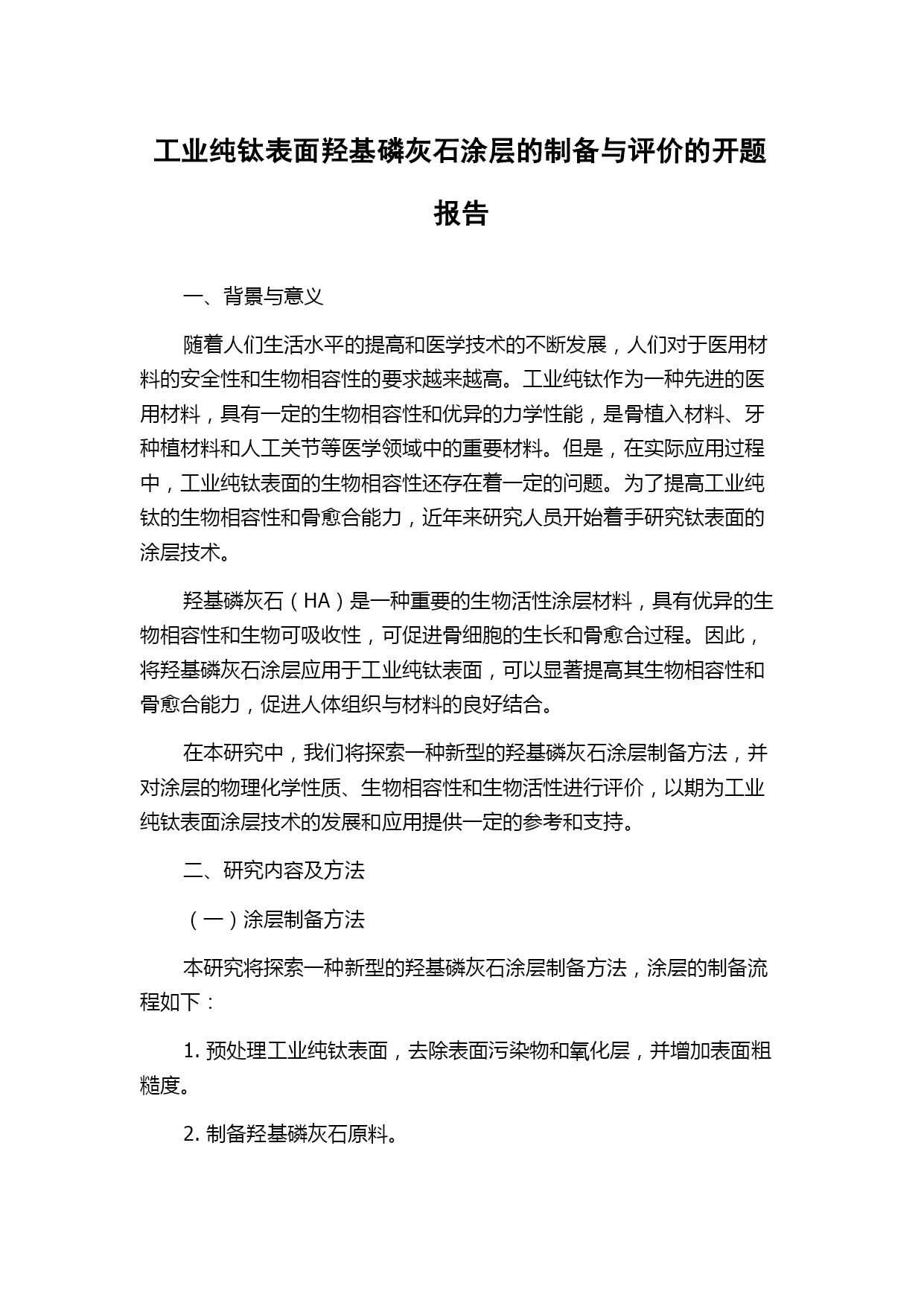 工业纯钛表面羟基磷灰石涂层的制备与评价的开题报告

一、背景与意义

随着人们生活水平的提高和医学技术的不断发展，人们对于医用材料的安全性和生物相容性的要求越来越高。工业纯钛作为一种先进的医用材料，具有一定的生物相容性和优异的力学性能，是骨植入材料、牙种植材料和人工关节等医学领域中的重要材料。但是，在实际应用过程中，工业纯钛表面的生物相容性还存在着一定的问题。为了提高工业纯钛的生物相容性和骨愈合能力，近年来研究人员开始着手研究钛表面的涂层技术。

羟基磷灰石（HA）是一种重要的生物活性涂层材料，具有优异的生物相容性和生物可吸收性，可促进骨细胞的生长和骨愈合过程。因此，将羟基磷灰石涂层应用于工业纯钛表面，可以显著提高其生物相容性和骨愈合能力，促进人体组织与材料的良好结合。

在本研究中，我们将探索一种新型的羟基磷灰石涂层制备方法，并对涂层的物理化学性质、生物相容性和生物活性进行评价，以期为工业纯钛表面涂层技术的发展和应用提供一定的参考和支持。

二、研究内容及方法

（一）涂层制备方法

本研究将探索一种新型的羟基磷灰石涂层制备方法，涂层的制备流程如下：

1. 预处理工业纯钛表面，去除表面污染物和氧化层，并增加表面粗糙度。

2. 制备羟基磷灰石原料。